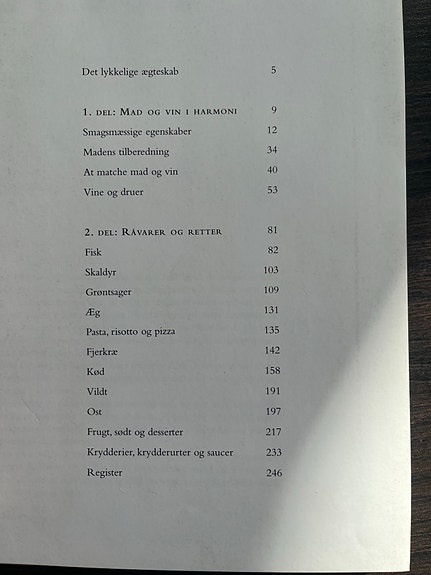 Det lykkelige ægteskab 5

1. DEL: MAD OG VIN I HARMONI 9
Smagsmæssige egenskaber 12
Madens tilberedning 34
At matche mad og vin 40
Vine og druer 53

2. DEL: RÅVARER OG RETTER 81
Fisk 82
Skaldyr 103
Grøntsager 109
Æg 131
Pasta, risotto og pizza 135
Fjerkræ 142
Kød 158
Vildt 191
Ost 197
Frugt, sødt og desserter 217
Krydderier, krydderurter og saucer 233
Register 246